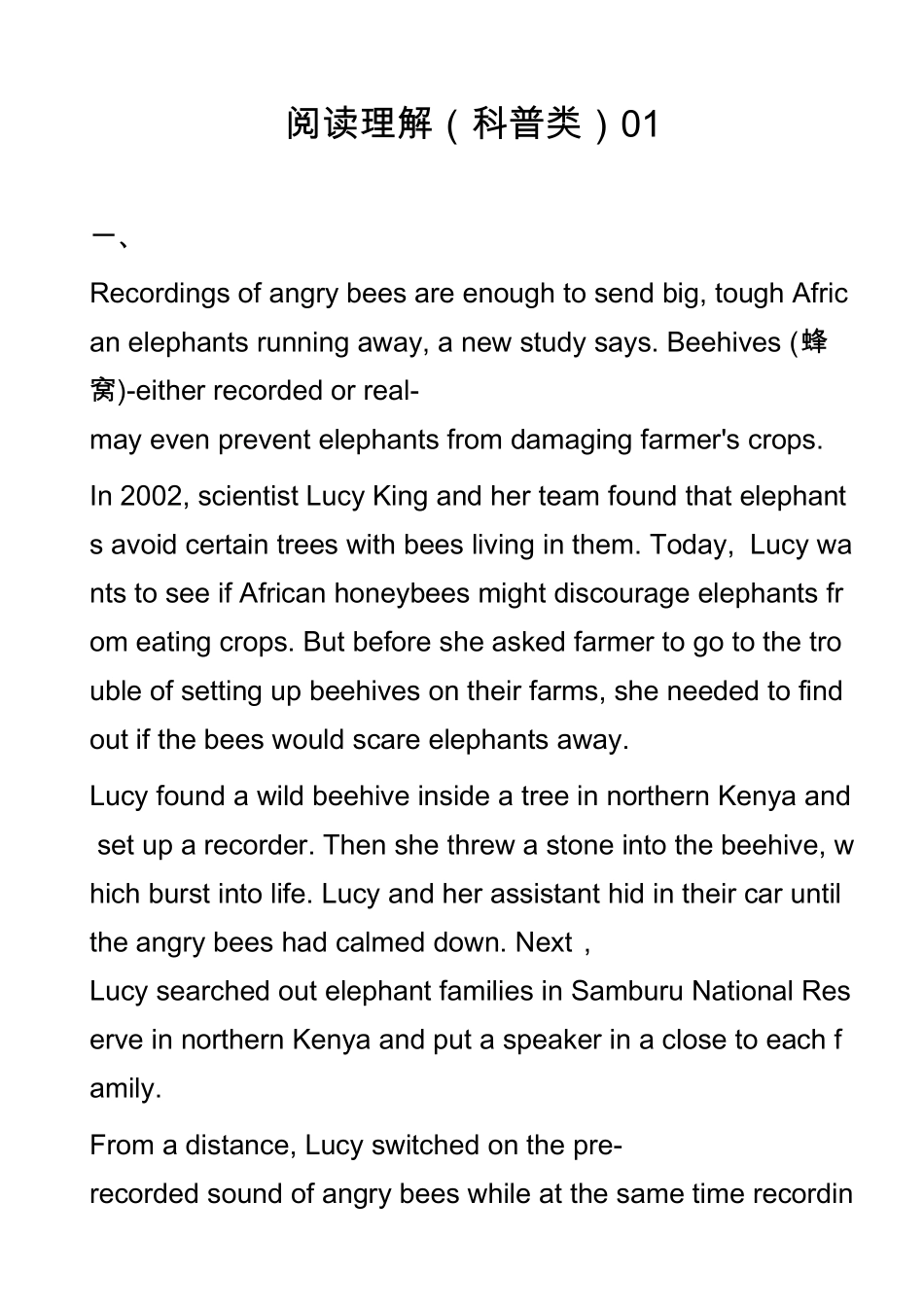 阅读理解（科普类）01

一、

Recordings of angry bees are enough to send big, tough African elephants running away, a new study says. Beehives (蜂窝)-either recorded or real-may even prevent elephants from damaging farmer's crops.

In 2002, scientist Lucy King and her team found that elephants avoid certain trees with bees living in them. Today, Lucy wants to see if African honeybees might discourage elephants from eating crops. But before she asked farmer to go to the trouble of setting up beehives on their farms, she needed to find out if the bees would scare elephants away.

Lucy found a wild beehive inside a tree in northern Kenya and set up a recorder. Then she threw a stone into the beehive, which burst into life. Lucy and her assistant hid in their car until the angry bees had calmed down. Next，Lucy searched out elephant families in Samburu National Reserve in northern Kenya and put a speaker in a close to each family.

From a distance, Lucy switched on the pre-recorded sound of angry bees while at the same time recordin